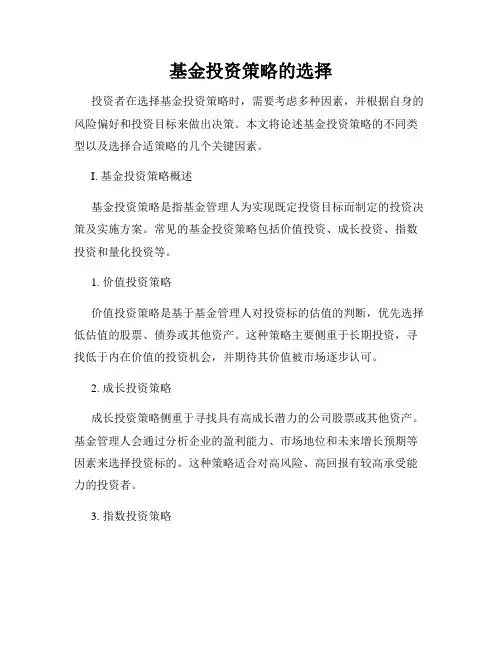 基金投资策略的选择

投资者在选择基金投资策略时，需要考虑多种因素，并根据自身的风险偏好和投资目标来做出决策。本文将论述基金投资策略的不同类型以及选择合适策略的几个关键因素。

I. 基金投资策略概述

基金投资策略是指基金管理人为实现既定投资目标而制定的投资决策及实施方案。常见的基金投资策略包括价值投资、成长投资、指数投资和量化投资等。

1. 价值投资策略

价值投资策略是基于基金管理人对投资标的估值的判断，优先选择低估值的股票、债券或其他资产。这种策略主要侧重于长期投资，寻找低于内在价值的投资机会，并期待其价值被市场逐步认可。

2. 成长投资策略

成长投资策略侧重于寻找具有高成长潜力的公司股票或其他资产。基金管理人会通过分析企业的盈利能力、市场地位和未来增长预期等因素来选择投资标的。这种策略适合对高风险、高回报有较高承受能力的投资者。

3. 指数投资策略